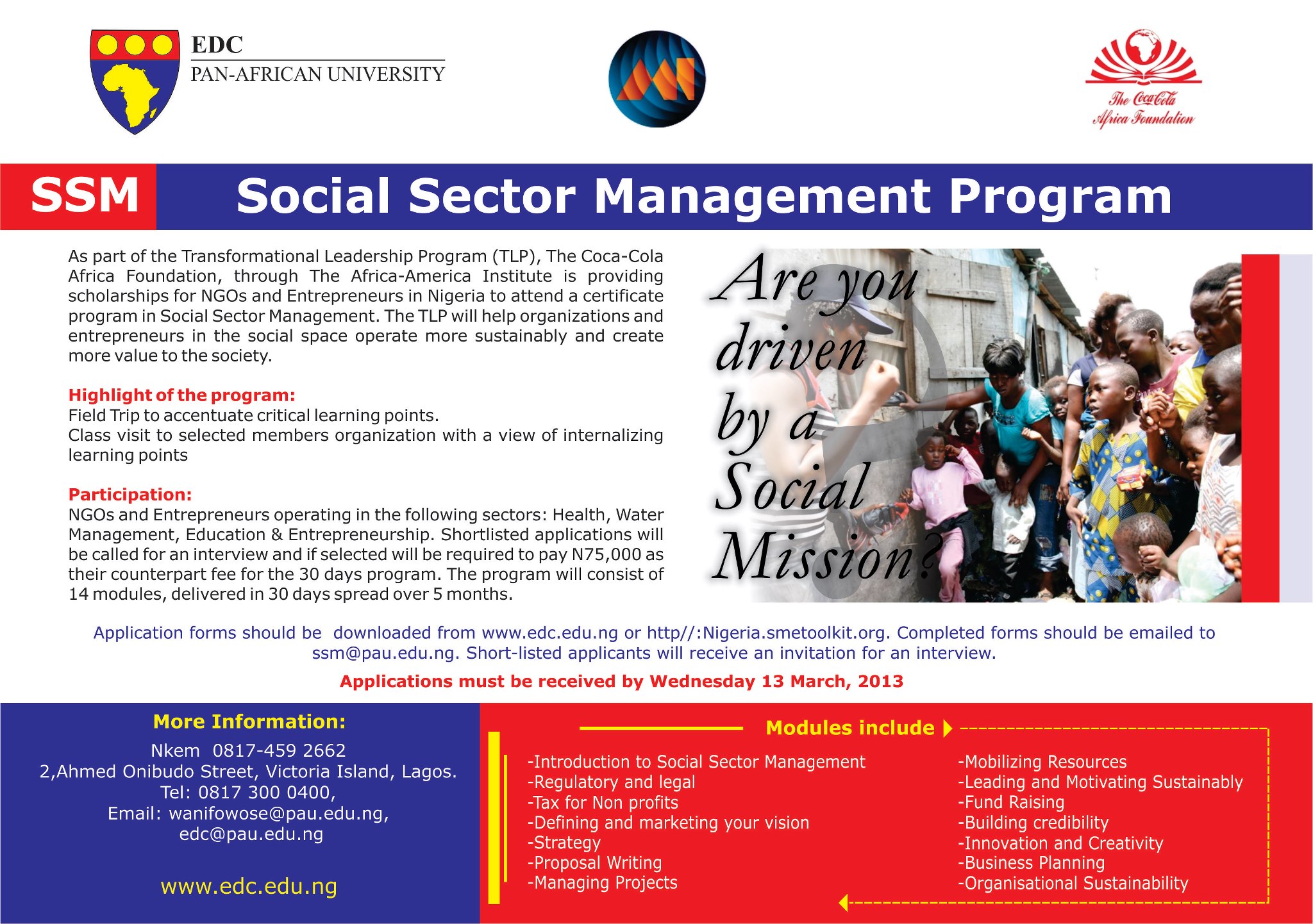 EDC
PAN-AFRICAN UNIVERSITY

The Coca-Cola Africa Foundation

SSM Social Sector Management Program

As part of the Transformational Leadership Program (TLP), The Coca-Cola Africa Foundation, through The Africa-America Institute is providing scholarships for NGOs and Entrepreneurs in Nigeria to attend a certificate program in Social Sector Management. The TLP will help organizations and entrepreneurs in the social space operate more sustainably and create more value to the society.

Highlight of the program:
Field Trip to accentuate critical learning points.
Class visit to selected members organization with a view of internalizing learning points

Participation:
NGOs and Entrepreneurs operating in the following sectors: Health, Water Management, Education & Entrepreneurship. Shortlisted applications will be called for an interview and if selected will be required to pay N75,000 as their counterpart fee for the 30 days program. The program will consist of 14 modules, delivered in 30 days spread over 5 months.

Are you driven by a Social Mission?

Application forms should be downloaded from www.edc.edu.ng or http//:Nigeria.smetoolkit.org. Completed forms should be emailed to ssm@pau.edu.ng. Short-listed applicants will receive an invitation for an interview.

Applications must be received by Wednesday 13 March, 2013

More Information:
Nkem 0817-459 2662
2,Ahmed Onibudo Street, Victoria Island, Lagos.
Tel: 0817 300 0400,
Email: wanifowose@pau.edu.ng, edc@pau.edu.ng

www.edc.edu.ng

Modules include

-Introduction to Social Sector Management
-Regulatory and legal
-Tax for Non profits
-Defining and marketing your vision
-Strategy
-Proposal Writing
-Managing Projects

-Mobilizing Resources
-Leading and Motivating Sustainably
-Fund Raising
-Building credibility
-Innovation and Creativity
-Business Planning
-Organisational Sustainability